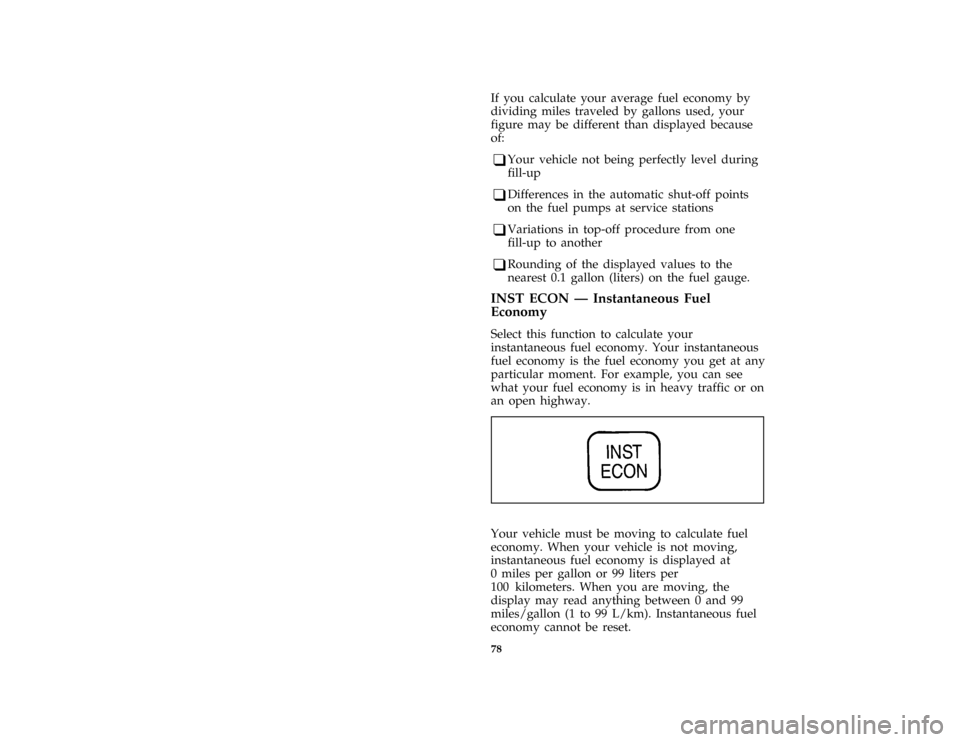 If you calculate your average fuel economy by dividing miles traveled by gallons used, your figure may be different than displayed because of:

❑ Your vehicle not being perfectly level during fill-up

❑ Differences in the automatic shut-off points on the fuel pumps at service stations

❑ Variations in top-off procedure from one fill-up to another

❑ Rounding of the displayed values to the nearest 0.1 gallon (liters) on the fuel gauge.

INST ECON — Instantaneous Fuel Economy

Select this function to calculate your instantaneous fuel economy. Your instantaneous fuel economy is the fuel economy you get at any particular moment. For example, you can see what your fuel economy is in heavy traffic or on an open highway.

INST ECON

Your vehicle must be moving to calculate fuel economy. When your vehicle is not moving, instantaneous fuel economy is displayed at 0 miles per gallon or 99 liters per 100 kilometers. When you are moving, the display may read anything between 0 and 99 miles/gallon (1 to 99 L/km). Instantaneous fuel economy cannot be reset.

78

carmanualsonline.info